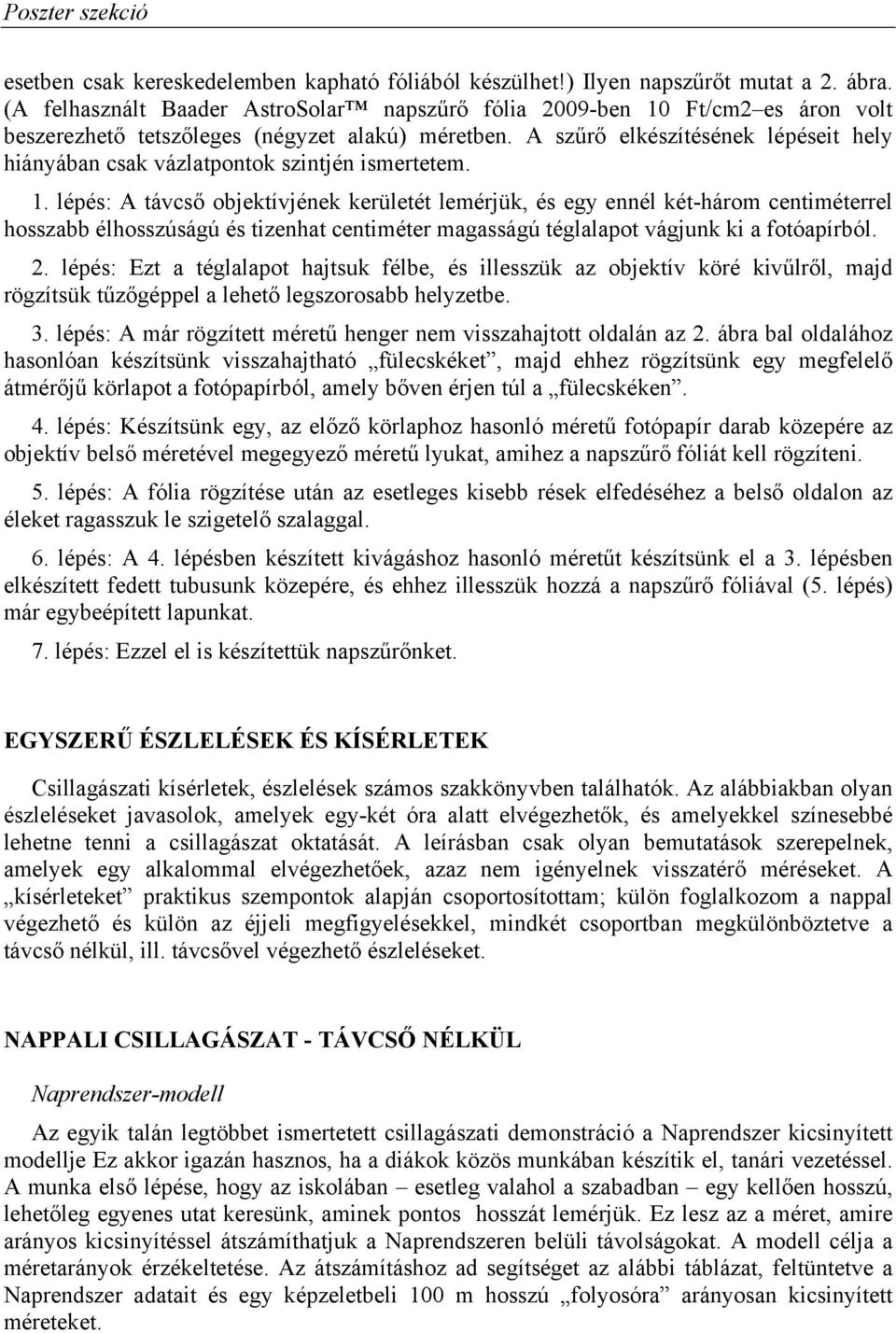 Poszter szekció

esetben csak kereskedelemben kapható fóliából készülhet!) Ilyen napszűrőt mutat a 2. ábra. (A felhasznált Baader AstroSolar™ napszűrő fólia 2009-ben 10 Ft/cm2–es áron volt beszerezhető tetszőleges (négyzet alakú) méretben. A szűrő elkészítésének lépéseit hely hiányában csak vázlatpontok szintjén ismertetem.

1. lépés: A távcső objektívjének kerületét lemérjük, és egy ennél két-három centiméterrel hosszabb élhosszúságú és tizenhat centiméter magasságú téglalapot vágjunk ki a fotóapírból.

2. lépés: Ezt a téglalapot hajtsuk félbe, és illesszük az objektív köré kivűlről, majd rögzítsük tűzőgéppel a lehető legszorosabb helyzetbe.

3. lépés: A már rögzített méretű henger nem visszahajtott oldalán az 2. ábra bal oldalához hasonlóan készítsünk visszahajtható „fülecskéket”, majd ehhez rögzítsünk egy megfelelő átmérőjű körlapot a fotópapírból, amely bőven érjen túl a „fülecskéken”.

4. lépés: Készítsünk egy, az előző körlaphoz hasonló méretű fotópapír darab közepére az objektív belső méretével megegyező méretű lyukat, amihez a napszűrő fóliát kell rögzíteni.

5. lépés: A fólia rögzítése után az esetleges kisebb rések elfedéséhez a belső oldalon az éleket ragasszuk le szigetelő szalaggal.

6. lépés: A 4. lépésben készített kivágáshoz hasonló méretűt készítsünk el a 3. lépésben elkészített fedett tubusunk közepére, és ehhez illesszük hozzá a napszűrő fóliával (5. lépés) már egybeépített lapunkat.

7. lépés: Ezzel el is készítettük napszűrőnket.

EGYSZERŰ ÉSZLELÉSEK ÉS KÍSÉRLETEK

Csillagászati kísérletek, észlelések számos szakkönyvben találhatók. Az alábbiakban olyan észleléseket javasolok, amelyek egy-két óra alatt elvégezhetők, és amelyekkel színesebbé lehetne tenni a csillagászat oktatását. A leírásban csak olyan bemutatások szerepelnek, amelyek egy alkalommal elvégezhetőek, azaz nem igényelnek visszatérő méréseket. A „kísérleteket” praktikus szempontok alapján csoportosítottam; külön foglalkozom a nappal végezhető és külön az éjjeli megfigyelésekkel, mindkét csoportban megkülönböztetve a távcső nélkül, ill. távcsővel végezhető észleléseket.

NAPPALI CSILLAGÁSZAT - TÁVCSŐ NÉLKÜL

Naprendszer-modell

Az egyik talán legtöbbet ismertetett csillagászati demonstráció a Naprendszer kicsinyített modellje Ez akkor igazán hasznos, ha a diákok közös munkában készítik el, tanári vezetéssel. A munka első lépése, hogy az iskolában – esetleg valahol a szabadban – egy kellően hosszú, lehetőleg egyenes utat keresünk, aminek pontos hosszát lemérjük. Ez lesz az a méret, amire arányos kicsinyítéssel átszámíthatjuk a Naprendszeren belüli távolságokat. A modell célja a méretarányok érzékeltetése. Az átszámításhoz ad segítséget az alábbi táblázat, feltüntetve a Naprendszer adatait és egy képzeletbeli 100 m hosszú „folyosóra” arányosan kicsinyített méreteket.